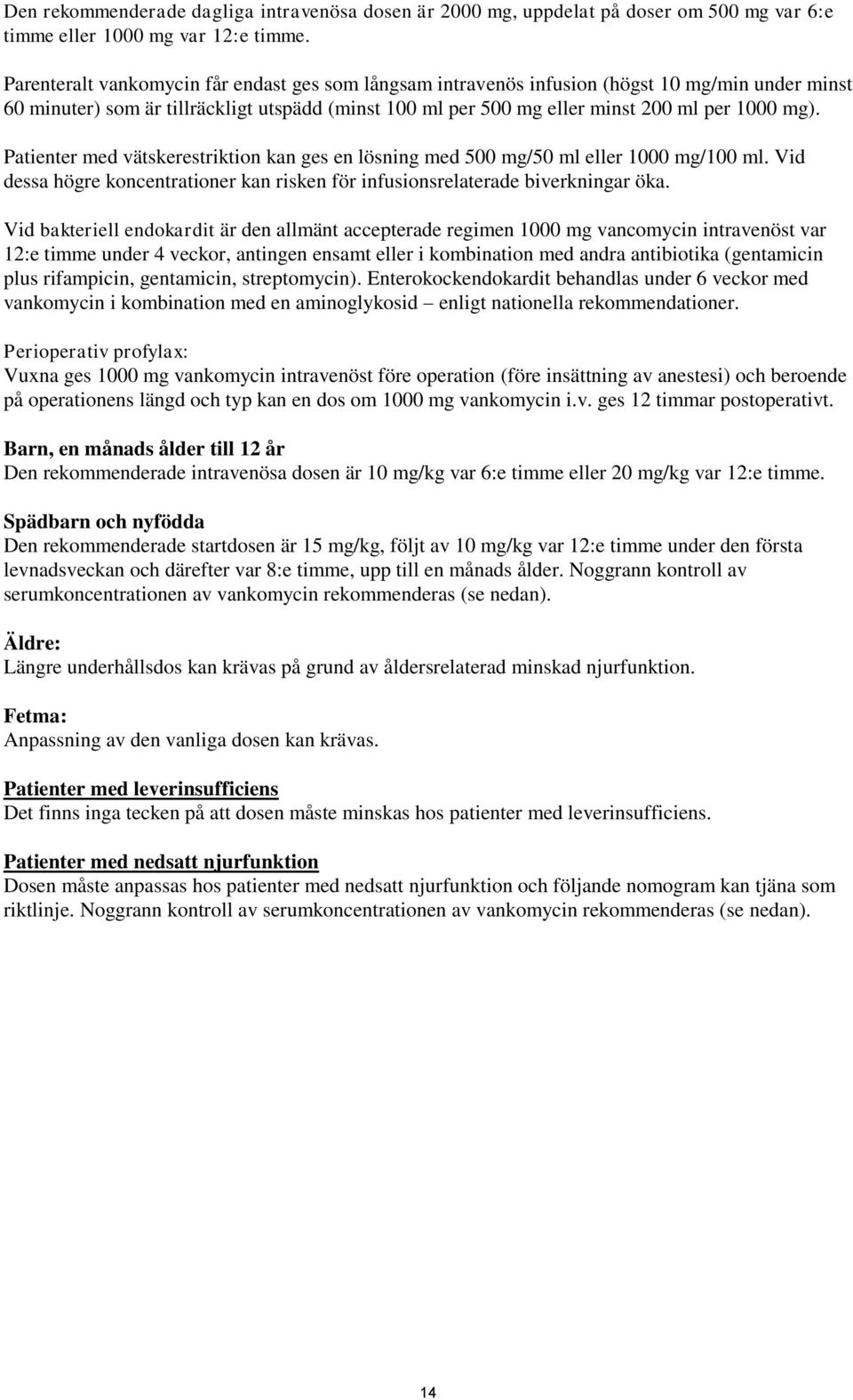 Den rekommenderade dagliga intravenösa dosen är 2000 mg, uppdelat på doser om 500 mg var 6:e timme eller 1000 mg var 12:e timme.

Parenteralt vankomycin får endast ges som långsam intravenös infusion (högst 10 mg/min under minst 60 minuter) som är tillräckligt utspädd (minst 100 ml per 500 mg eller minst 200 ml per 1000 mg). Patienter med vätskerestriktion kan ges en lösning med 500 mg/50 ml eller 1000 mg/100 ml. Vid dessa högre koncentrationer kan risken för infusionsrelaterade biverkningar öka.

Vid bakteriell endokardit är den allmänt accepterade regimen 1000 mg vancomycin intravenöst var 12:e timme under 4 veckor, antingen ensamt eller i kombination med andra antibiotika (gentamicin plus rifampicin, gentamicin, streptomycin). Enterokockendokardit behandlas under 6 veckor med vankomycin i kombination med en aminoglykosid – enligt nationella rekommendationer.

Perioperativ profylax:
Vuxna ges 1000 mg vankomycin intravenöst före operation (före insättning av anestesi) och beroende på operationens längd och typ kan en dos om 1000 mg vankomycin i.v. ges 12 timmar postoperativt.

Barn, en månads ålder till 12 år
Den rekommenderade intravenösa dosen är 10 mg/kg var 6:e timme eller 20 mg/kg var 12:e timme.

Spädbarn och nyfödda
Den rekommenderade startdosen är 15 mg/kg, följt av 10 mg/kg var 12:e timme under den första levnadsveckan och därefter var 8:e timme, upp till en månads ålder. Noggrann kontroll av serumkoncentrationen av vankomycin rekommenderas (se nedan).

Äldre:
Längre underhållsdos kan krävas på grund av åldersrelaterad minskad njurfunktion.

Fetma:
Anpassning av den vanliga dosen kan krävas.

Patienter med leverinsufficiens
Det finns inga tecken på att dosen måste minskas hos patienter med leverinsufficiens.

Patienter med nedsatt njurfunktion
Dosen måste anpassas hos patienter med nedsatt njurfunktion och följande nomogram kan tjäna som riktlinje. Noggrann kontroll av serumkoncentrationen av vankomycin rekommenderas (se nedan).

14